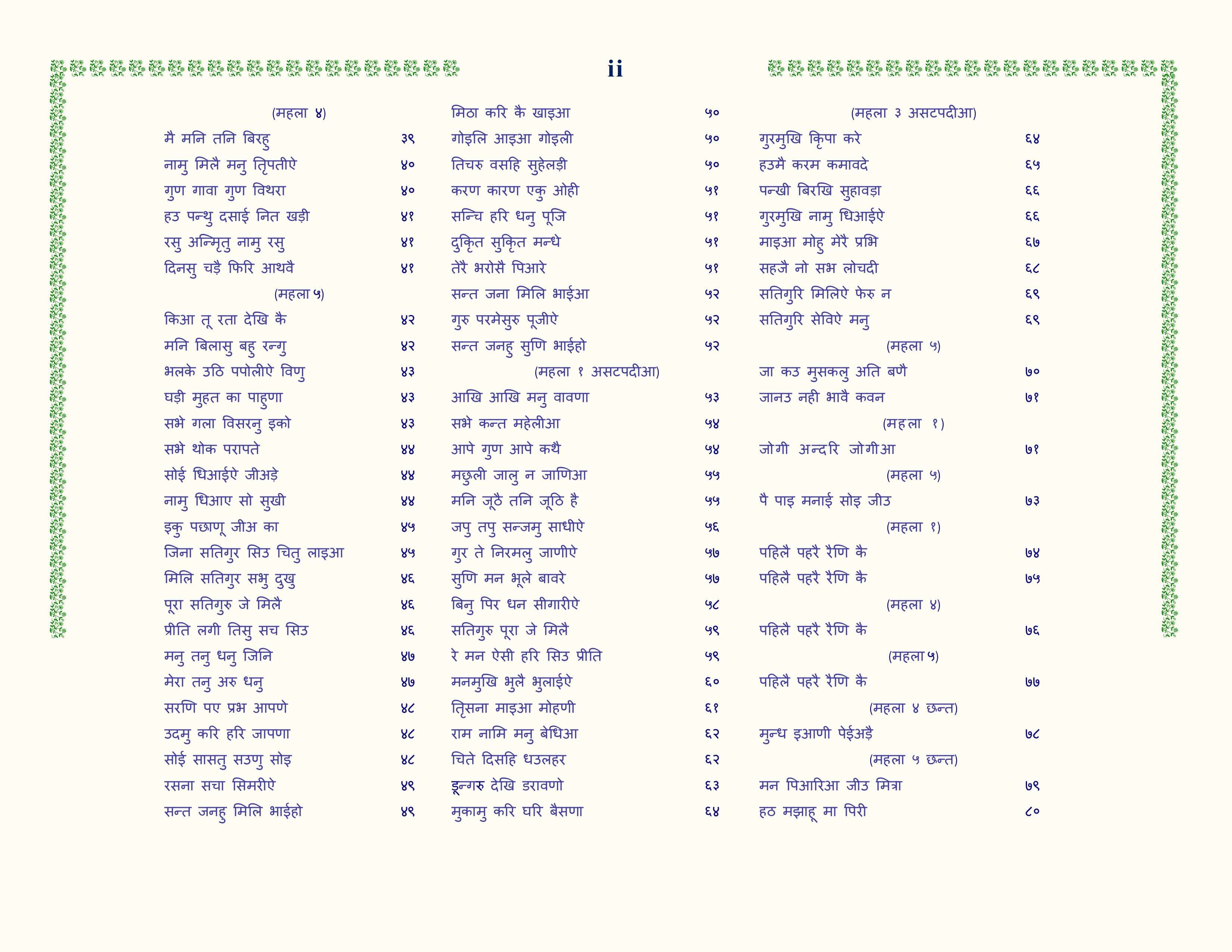 ii

(महला ४)
मै मनि तनि बिरहु ३९
नामु मिलै मनु तृिपतीऐ ४०
गुण गावा गुण विथरा ४०
हउ पन्थु दसाई नित खड़ी ४१
रसु अन्मिृतु नामु रसु ४१
दिनसु चड़ै फिरि आथवै ४१
(महला ५)
किआ तू रता देखि कै ४२
मनि बिलासु बहु रन्गु ४२
भलके उठि पपोलीऐ विणु ४३
घड़ी मुहत का पाहुणा ४३
सभे गला विसरनु इको ४३
सभे थोक परापते ४४
सोई धिआईऐ जीअड़े ४४
नामु धिआए सो सुखी ४४
इकु पछाणू जीअ का ४५
जिना सतिगुर सिउ चितु लाइआ ४५
मिलि सतिगुर सभु दुखु ४६
पूरा सतिगुरु जे मिलै ४६
प्रीति लगी तिसु सच सिउ ४६
मनु तनु धनु जिनि ४७
मेरा तनु अरु धनु ४७
सरणि पए प्रभ आपणे ४८
उदमु करि हरि जापणा ४८
सोई सासतु सउणु सोइ ४८
रसना सचा सिमरीऐ ४९
सन्त जनहु मिलि भाईहो ४९

मिठा करि कै खाइआ ५०
गोइलि आइआ गोइली ५०
तिचरु वसहि सुहेलड़ी ५०
करण कारण एकु ओही ५१
सन्चि हरि धनु पूजि ५१
दुकृित सुकृित मन्धे ५१
तेरै भरोसै पिआरे ५१
सन्त जना मिलि भाईआ ५२
गुरु परमेसुरु पूजीऐ ५२
सन्त जनहु सुणि भाईहो ५२
(महला १ असटपदीआ)
आखि आखि मनु वावणा ५३
सभे कन्त महेलीआ ५४
आपे गुण आपे कथै ५४
मछुली जालु न जाणिआ ५५
मनि जूठै तनि जूठि है ५५
जपु तपु सन्जमु साधीऐ ५६
गुर ते निरमलु जाणीऐ ५७
सुणि मन भूले बावरे ५७
बिनु पिर धन सीगारीऐ ५८
सतिगुरु पूरा जे मिलै ५९
रे मन ऐसी हरि सिउ प्रीति ५९
मनमुखि भुलै भुलाईऐ ६०
तृिसना माइआ मोहणी ६१
राम नामि मनु बेधिआ ६२
चिते दिसहि धउलहर ६२
डून्गरु देखि डरावणो ६३
मुकामु करि घरि बैसणा ६४

(महला ३ असटपदीआ)
गुरमुखि कृिपा करे ६४
हउमै करम कमावदे ६५
पन्खी बिरखि सुहावड़ा ६६
गुरमुखि नामु धिआईऐ ६६
माइआ मोहु मेरै प्रभि ६७
सहजै नो सभ लोचदी ६८
सतिगुरि मिलिऐ फेरु न ६९
सतिगुरि सेविऐ मनु ६९
(महला ५)
जा कउ मुसकलु अति बणै ७०
जानउ नही भावै कवन ७१
(महला १)
जोगी अन्दरि जोगीआ ७१
(महला ५)
पै पाइ मनाई सोइ जीउ ७३
(महला १)
पहिलै पहरै रैणि कै ७४
पहिलै पहरै रैणि कै ७५
(महला ४)
पहिलै पहरै रैणि कै ७६
(महला ५)
पहिलै पहरै रैणि कै ७७
(महला ४ छन्त)
मुन्ध इआणी पेईअड़ै ७८
(महला ५ छन्त)
मन पिआरिआ जीउ मित्रा ७९
हठ मझाहू मा पिरी ८०